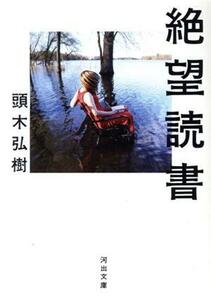 絶望読書

頭木弘樹

河出文庫